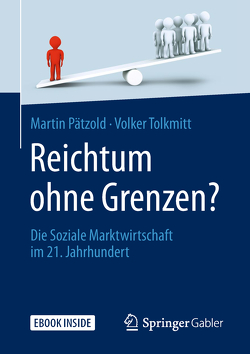 Martin Pätzold · Volker Tolkmitt

Reichtum ohne Grenzen?

Die Soziale Marktwirtschaft im 21. Jahrhundert

EBOOK INSIDE

Springer Gabler